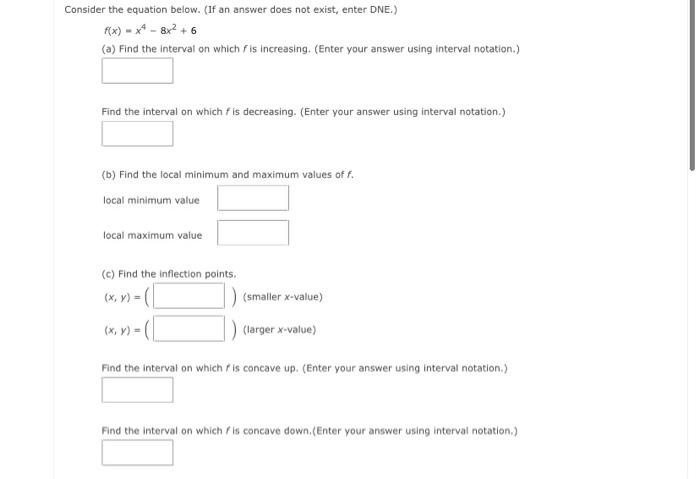 Consider the equation below. (If an answer does not exist, enter DNE.)

$f(x) = x^4 - 8x^2 + 6$

(a) Find the interval on which $f$ is increasing. (Enter your answer using interval notation.)

Find the interval on which $f$ is decreasing. (Enter your answer using interval notation.)

(b) Find the local minimum and maximum values of $f$.

local minimum value

local maximum value

(c) Find the inflection points.

$(x, y) = ($ $)$ (smaller $x$-value)

$(x, y) = ($ $)$ (larger $x$-value)

Find the interval on which $f$ is concave up. (Enter your answer using interval notation.)

Find the interval on which $f$ is concave down.(Enter your answer using interval notation.)